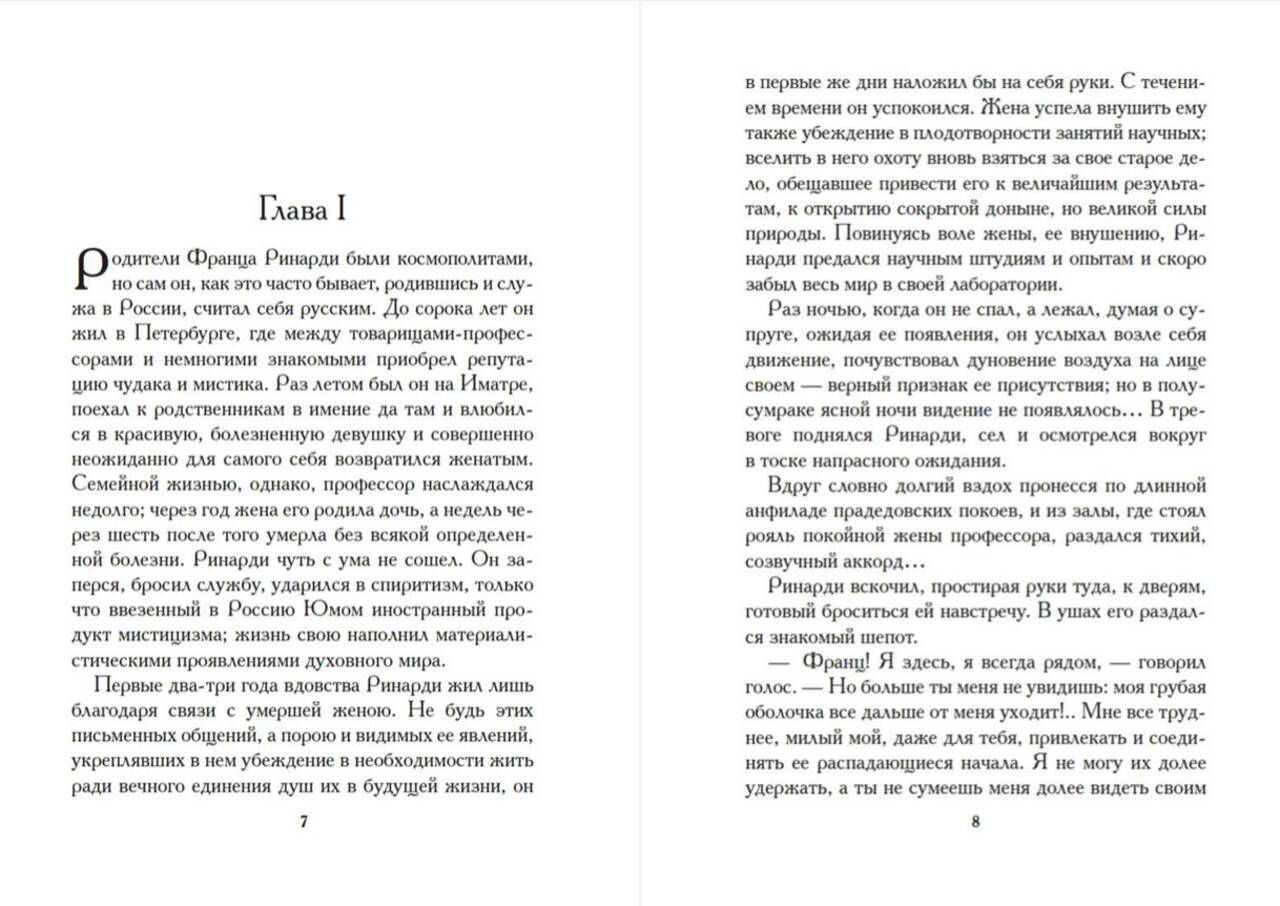 Глава I

Родители Франца Ринарди были космополитами, но сам он, как это часто бывает, родившись и служа в России, считал себя русским. До сорока лет он жил в Петербурге, где между товарищами-профессорами и немногими знакомыми приобрел репутацию чудака и мистика. Раз летом был он на Иматре, поехал к родственникам в имение да там и влюбился в красивую, болезненную девушку и совершенно неожиданно для самого себя возвратился женатым. Семейной жизнью, однако, профессор наслаждался недолго; через год жена его родила дочь, а недель через шесть после того умерла без всякой определенной болезни. Ринарди чуть с ума не сошел. Он заперся, бросил службу, ударился в спиритизм, только что ввезенный в Россию Юмом иностранный продукт мистицизма; жизнь свою наполнил материалистическими проявлениями духовного мира.

Первые два-три года вдовства Ринарди жил лишь благодаря связи с умершей женою. Не будь этих письменных общений, а порою и видимых ее явлений, укреплявших в нем убеждение в необходимости жить ради вечного единения душ их в будущей жизни, он

7

в первые же дни наложил бы на себя руки. С течением времени он успокоился. Жена успела внушить ему также убеждение в плодотворности занятий научных; вселить в него охоту вновь взяться за свое старое дело, обещавшее привести его к величайшим результатам, к открытию сокрытой доныне, но великой силы природы. Повинуясь воле жены, ее внушению, Ринарди предался научным штудиям и опытам и скоро забыл весь мир в своей лаборатории.

Раз ночью, когда он не спал, а лежал, думая о супруге, ожидая ее появления, он услыхал возле себя движение, почувствовал дуновение воздуха на лице своем — верный признак ее присутствия; но в полусумраке ясной ночи видение не появлялось… В тревоге поднялся Ринарди, сел и осмотрелся вокруг в тоске напрасного ожидания.

Вдруг словно долгий вздох пронесся по длинной анфиладе прадедовских покоев, и из залы, где стоял рояль покойной жены профессора, раздался тихий, созвучный аккорд…

Ринарди вскочил, простирая руки туда, к дверям, готовый броситься ей навстречу. В ушах его раздался знакомый шепот.

— Франц! Я здесь, я всегда рядом, — говорил голос. — Но больше ты меня не увидишь: моя грубая оболочка все дальше от меня уходит!.. Мне все труднее, милый мой, даже для тебя, привлекать и соединять ее распадающиеся начала. Я не могу их долее удержать, а ты не сумеешь меня долее видеть своим

8